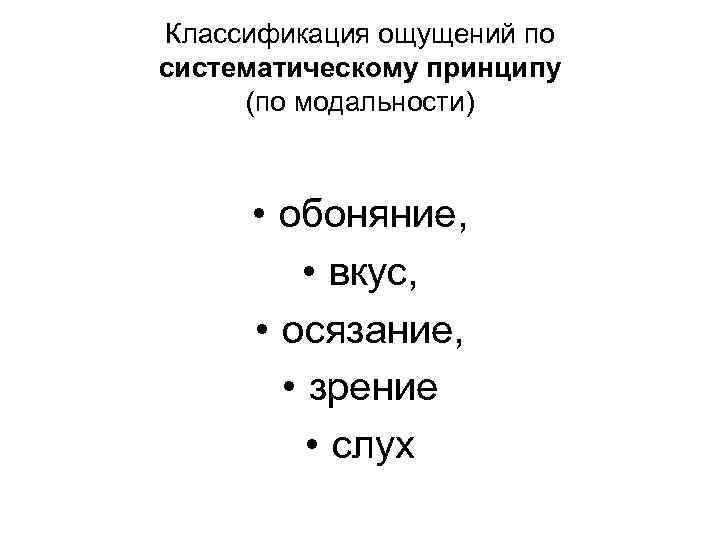 Классификация ощущений по систематическому принципу (по модальности)

• обоняние,
• вкус,
• осязание,
• зрение
• слух